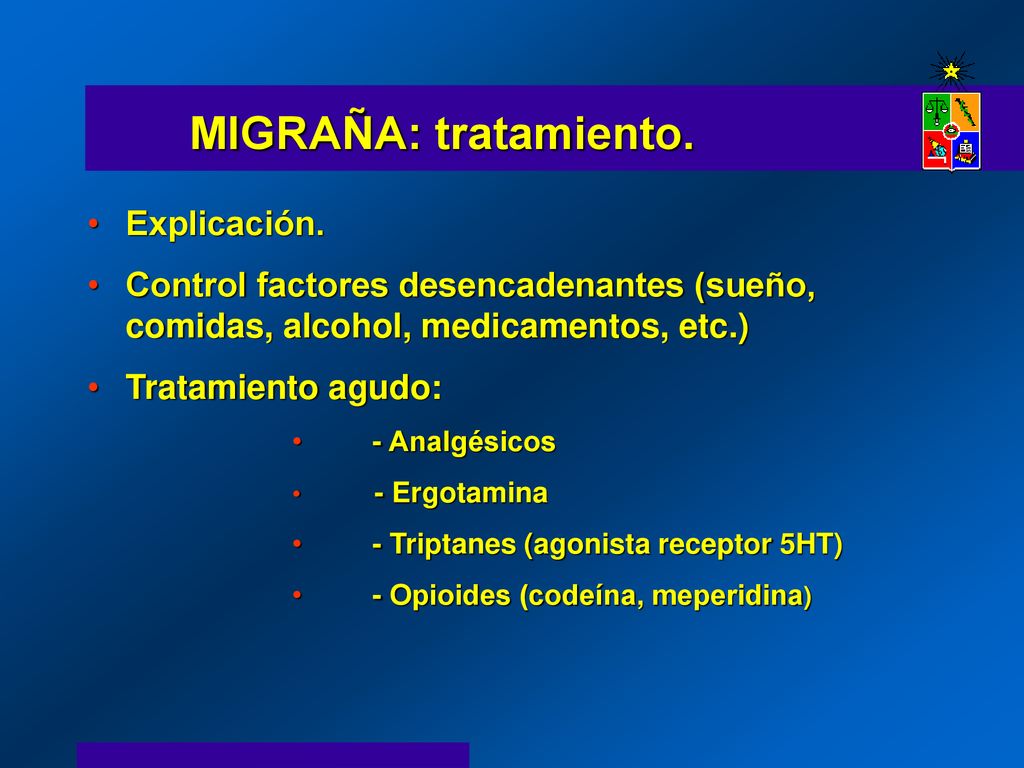 MIGRAÑA: tratamiento.

• Explicación.

• Control factores desencadenantes (sueño, comidas, alcohol, medicamentos, etc.)

• Tratamiento agudo:

• - Analgésicos

• - Ergotamina

• - Triptanes (agonista receptor 5HT)

• - Opioides (codeína, meperidina)